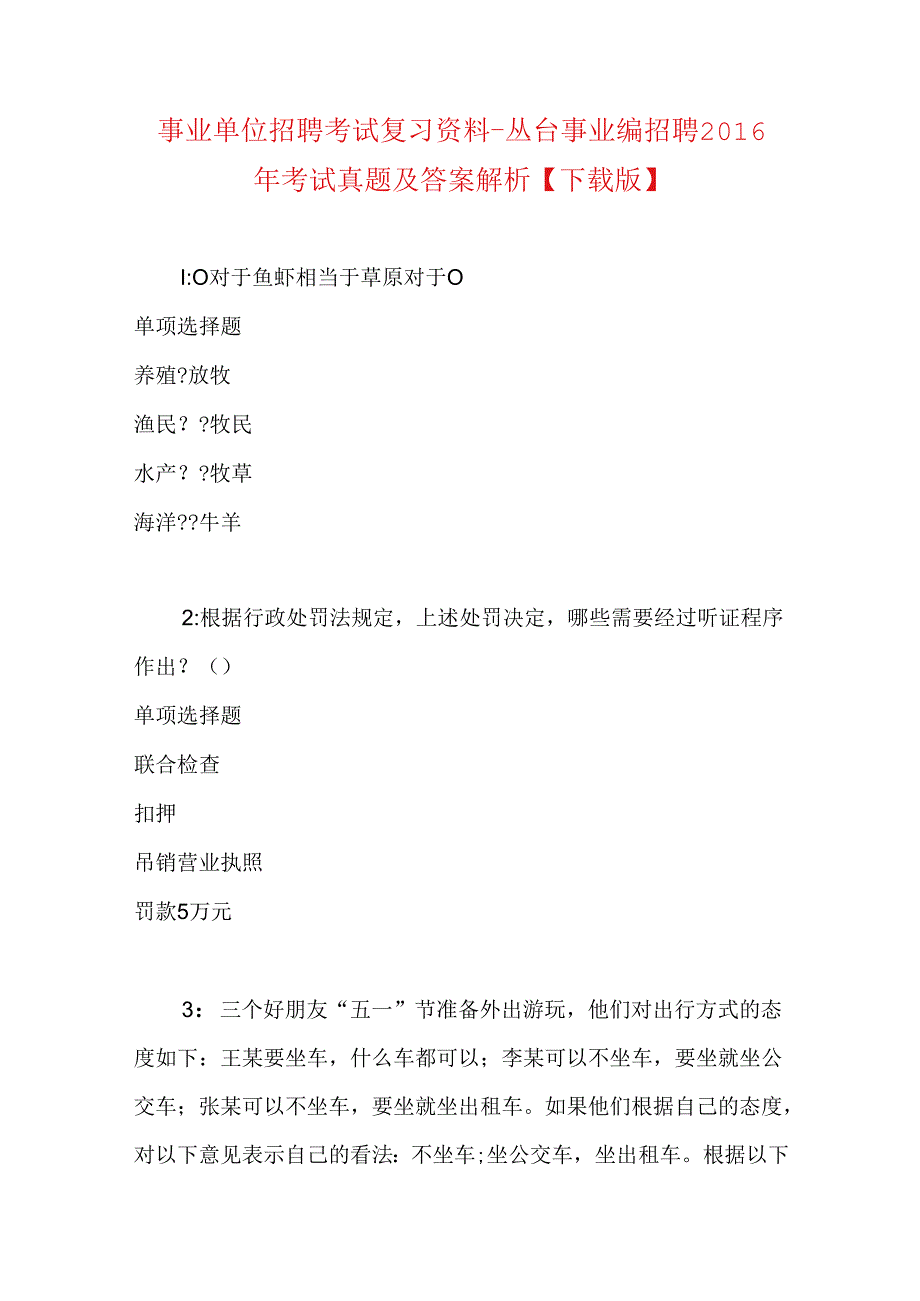 事业单位招聘考试复习资料-丛台事业编招聘2016年考试真题及答案解析【下载版】

I:O对于鱼虾相当于草原对于O

单项选择题

养殖?放牧

渔民？?牧民

水产？?牧草

海洋??牛羊

2:根据行政处罚法规定，上述处罚决定，哪些需要经过听证程序作出？（）

单项选择题

联合检查

扣押

吊销营业执照

罚款5万元

3：三个好朋友“五一”节准备外出游玩，他们对出行方式的态度如下：王某要坐车，什么车都可以；李某可以不坐车，要坐就坐公交车；张某可以不坐车，要坐就坐出租车。如果他们根据自己的态度，对以下意见表示自己的看法：不坐车;坐公交车，坐出租车。根据以下